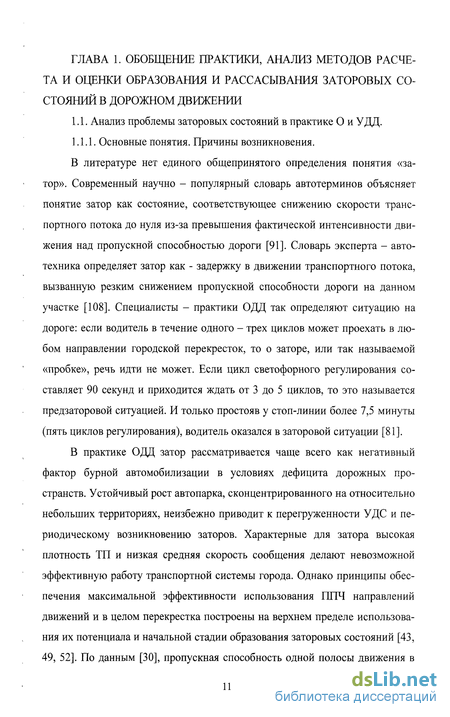 ГЛАВА 1. ОБОБЩЕНИЕ ПРАКТИКИ, АНАЛИЗ МЕТОДОВ РАСЧЕТА И ОЦЕНКИ ОБРАЗОВАНИЯ И РАССАСЫВАНИЯ ЗАТОРОВЫХ СОСТОЯНИЙ В ДОРОЖНОМ ДВИЖЕНИИ

1.1. Анализ проблемы заторовых состояний в практике О и УДД.

1.1.1. Основные понятия. Причины возникновения.

В литературе нет единого общепринятого определения понятия «затор». Современный научно – популярный словарь автотерминов объясняет понятие затор как состояние, соответствующее снижению скорости транспортного потока до нуля из-за превышения фактической интенсивности движения над пропускной способностью дороги [91]. Словарь эксперта – автотехника определяет затор как - задержку в движении транспортного потока, вызванную резким снижением пропускной способности дороги на данном участке [108]. Специалисты – практики ОДД так определяют ситуацию на дороге: если водитель в течение одного – трех циклов может проехать в любом направлении городской перекресток, то о заторе, или так называемой «пробке», речь идти не может. Если цикл светофорного регулирования составляет 90 секунд и приходится ждать от 3 до 5 циклов, то это называется предзаторовой ситуацией. И только простояв у стоп-линии более 7,5 минуты (пять циклов регулирования), водитель оказался в заторовой ситуации [81].

В практике ОДД затор рассматривается чаще всего как негативный фактор бурной автомобилизации в условиях дефицита дорожных пространств. Устойчивый рост автопарка, сконцентрированного на относительно небольших территориях, неизбежно приводит к перегруженности УДС и периодическому возникновению заторов. Характерные для затора высокая плотность ТП и низкая средняя скорость сообщения делают невозможной эффективную работу транспортной системы города. Однако принципы обеспечения максимальной эффективности использования ППЧ направлений движений и в целом перекрестка построены на верхнем пределе использования их потенциала и начальной стадии образования заторовых состояний [43, 49, 52]. По данным [30], пропускная способность одной полосы движения в

11

dsLib.net
библиотека диссертаций